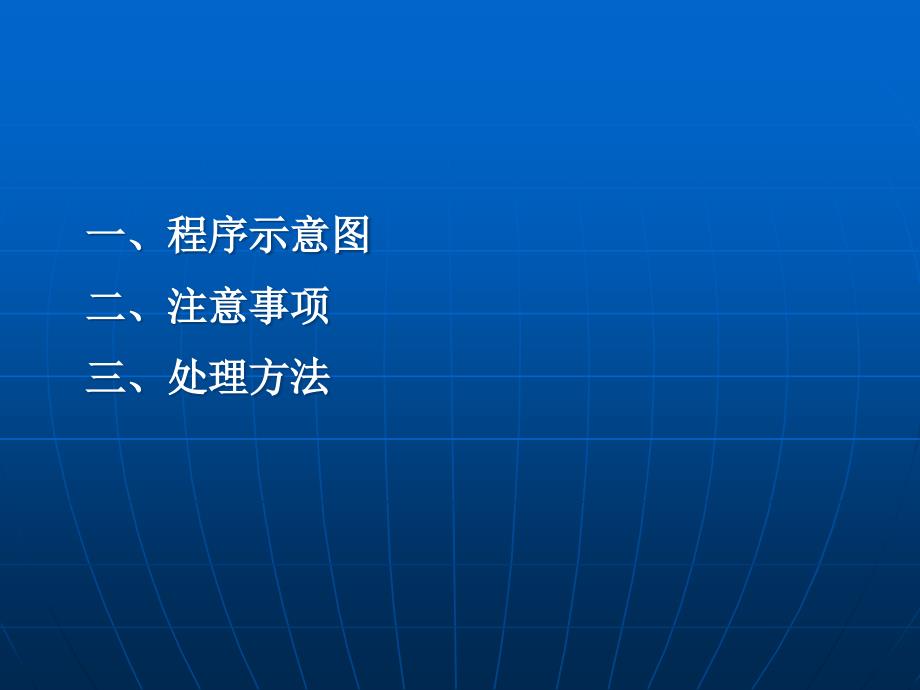 一、程序示意图

二、注意事项

三、处理方法